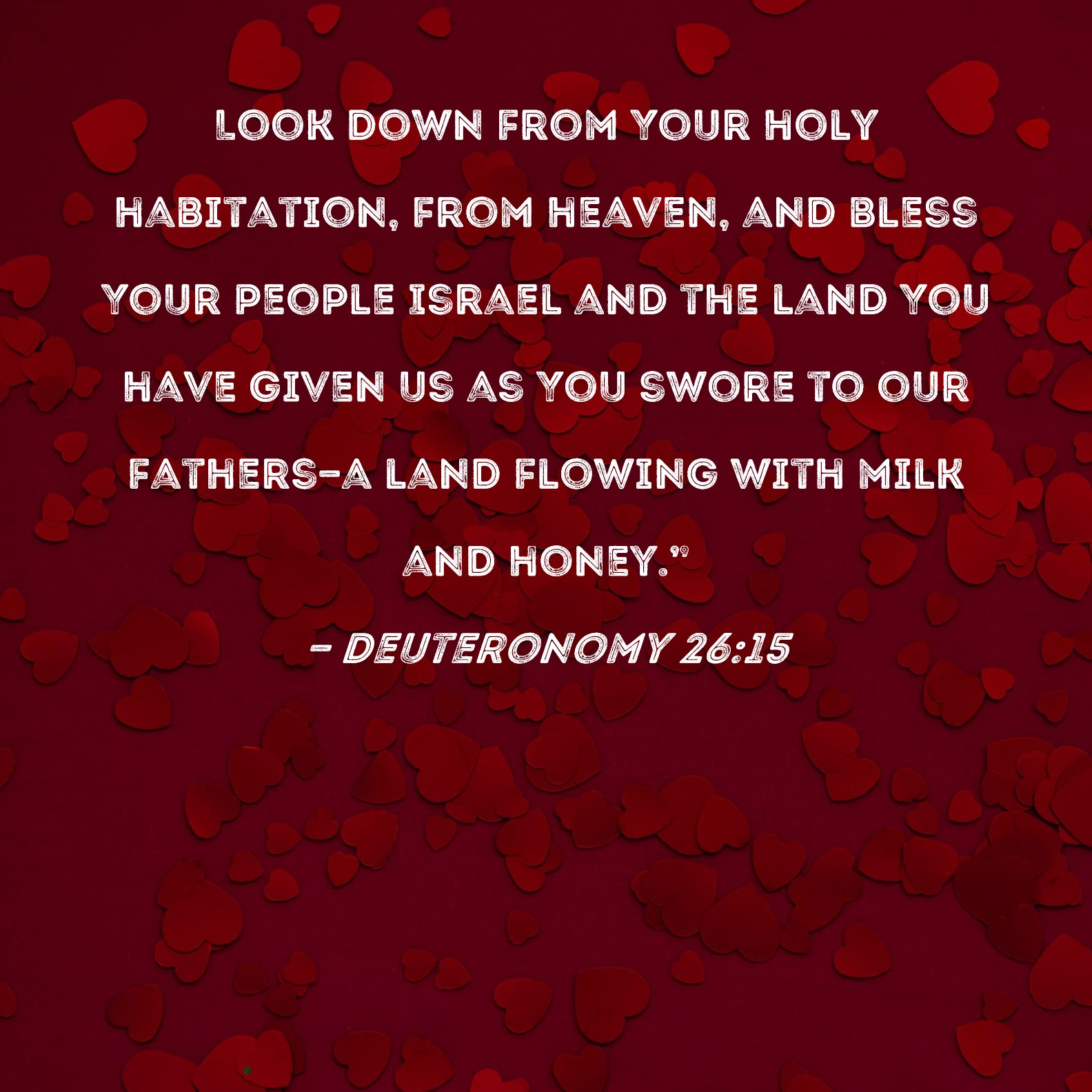 LOOK DOWN FROM YOUR HOLY HABITATION, FROM HEAVEN, AND BLESS YOUR PEOPLE ISRAEL AND THE LAND YOU HAVE GIVEN US AS YOU SWORE TO OUR FATHERS-A LAND FLOWING WITH MILK AND HONEY."

- DEUTERONOMY 26:15